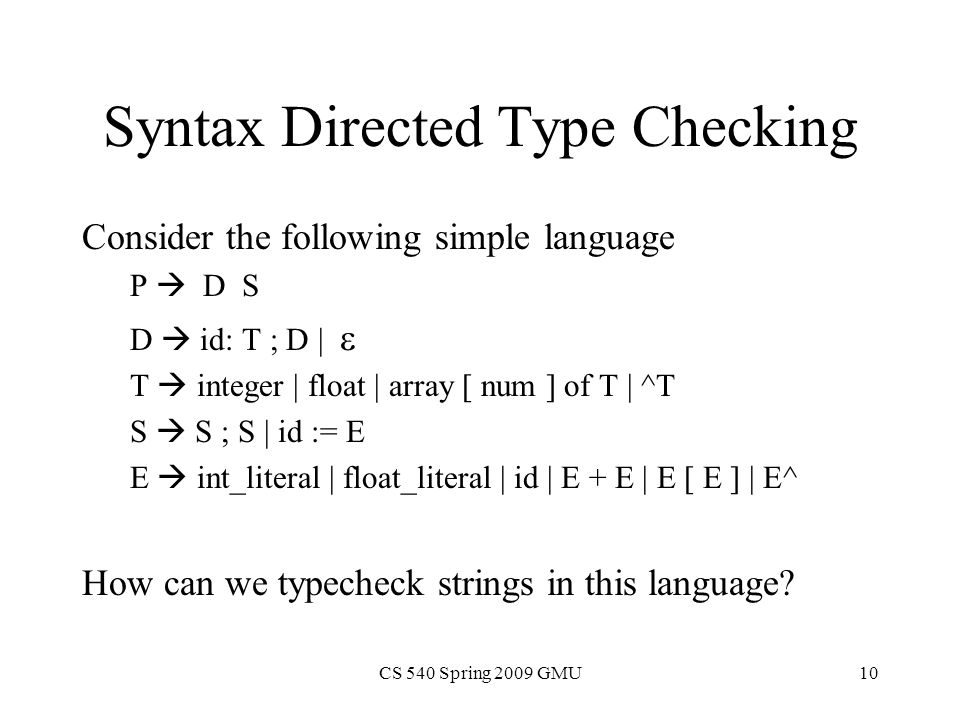 Syntax Directed Type Checking

Consider the following simple language

P → D S

D → id: T ; D | ε

T → integer | float | array [ num ] of T | ^T

S → S ; S | id := E

E → int_literal | float_literal | id | E + E | E [ E ] | E^

How can we typecheck strings in this language?

CS 540 Spring 2009 GMU

10